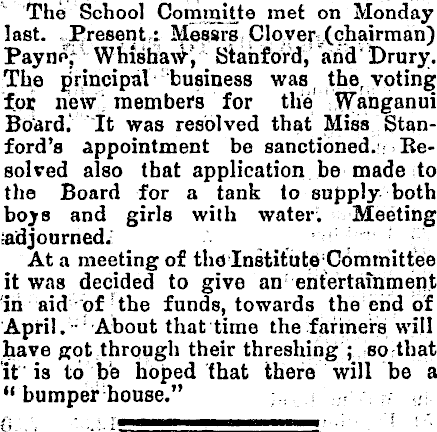 The School Committe met on Monday last. Present: Messrs Clover (chairman) Payne, Whishaw, Stanford, and Drury. The principal business was the voting for new members for the Wanganui Board. It was resolved that Miss Stanford's appointment be sanctioned. Resolved also that application be made to the Board for a tank to supply both boys and girls with water. Meeting adjourned.

At a meeting of the Institute Committee it was decided to give an entertainment in aid of the funds, towards the end of April. About that time the farmers will have got through their threshing; so that it is to be hoped that there will be a "bumper house."